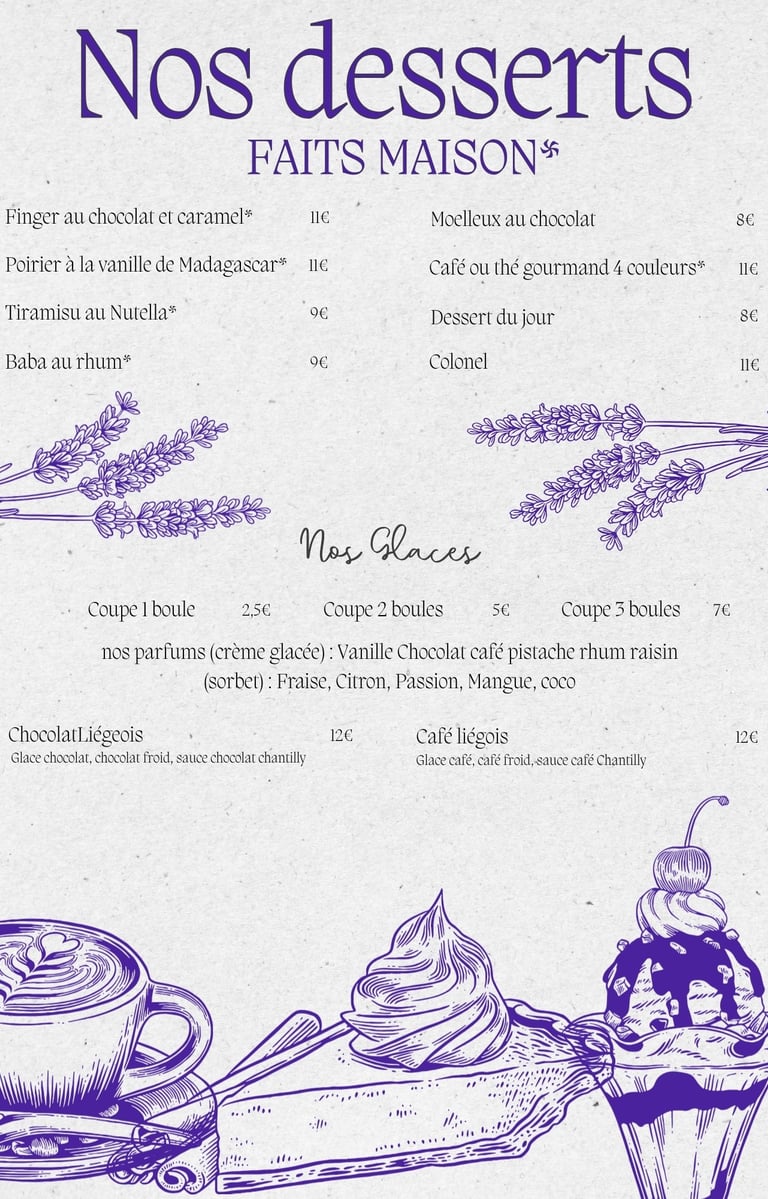 Nos desserts
FAITS MAISON*

Finger au chocolat et caramel* 11€

Poirier à la vanille de Madagascar* 11€

Tiramisu au Nutella* 9€

Baba au rhum* 9€

Moelleux au chocolat 8€

Café ou thé gourmand 4 couleurs* 11€

Dessert du jour 8€

Colonel 11€

Nos Glaces

Coupe 1 boule 2,5€ Coupe 2 boules 5€ Coupe 3 boules 7€

nos parfums (crème glacée) : Vanille Chocolat café pistache rhum raisin
(sorbet) : Fraise, Citron, Passion, Mangue, coco

ChocolatLiégeois 12€
Glace chocolat, chocolat froid, sauce chocolat chantilly

Café liégois 12€
Glace café, café froid, sauce café Chantilly